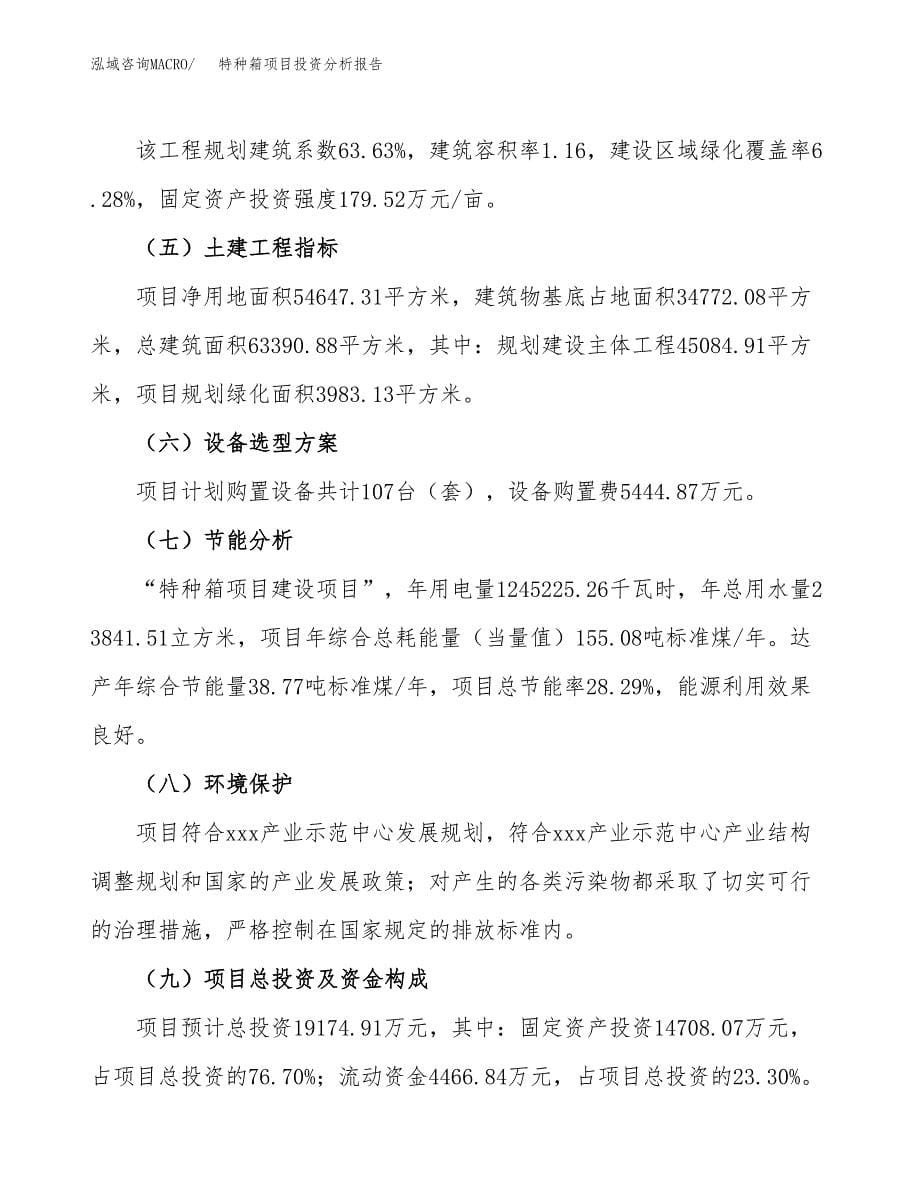 泓域咨询MACRO/ 特种箱项目投资分析报告

该工程规划建筑系数63.63%，建筑容积率1.16，建设区域绿化覆盖率6.28%，固定资产投资强度179.52万元/亩。

（五）土建工程指标

项目净用地面积54647.31平方米，建筑物基底占地面积34772.08平方米，总建筑面积63390.88平方米，其中：规划建设主体工程45084.91平方米，项目规划绿化面积3983.13平方米。

（六）设备选型方案

项目计划购置设备共计107台（套），设备购置费5444.87万元。

（七）节能分析

“特种箱项目建设项目”，年用电量1245225.26千瓦时，年总用水量23841.51立方米，项目年综合总耗能量（当量值）155.08吨标准煤/年。达产年综合节能量38.77吨标准煤/年，项目总节能率28.29%，能源利用效果良好。

（八）环境保护

项目符合xxx产业示范中心发展规划，符合xxx产业示范中心产业结构调整规划和国家的产业发展政策；对产生的各类污染物都采取了切实可行的治理措施，严格控制在国家规定的排放标准内。

（九）项目总投资及资金构成

项目预计总投资19174.91万元，其中：固定资产投资14708.07万元，占项目总投资的76.70%；流动资金4466.84万元，占项目总投资的23.30%。